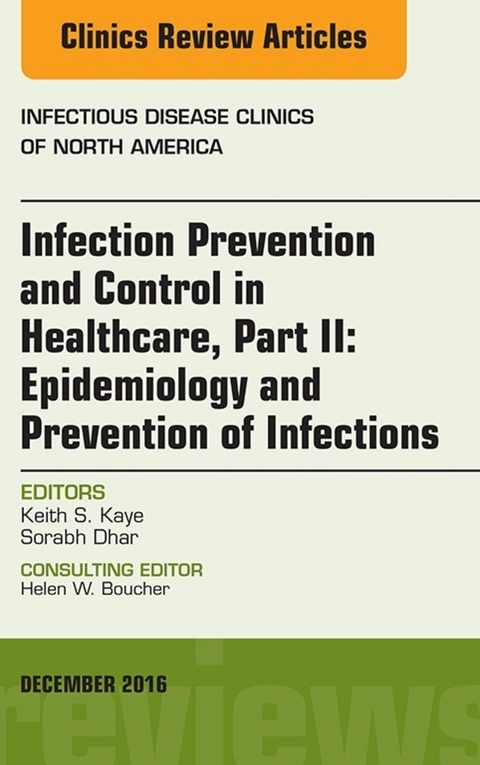 Clinics Review Articles

INFECTIOUS DISEASE CLINICS OF NORTH AMERICA

Infection Prevention and Control in Healthcare, Part II: Epidemiology and Prevention of Infections

EDITORS
Keith S. Kaye
Sorabh Dhar

CONSULTING EDITOR
Helen W. Boucher

DECEMBER 2016

reviews